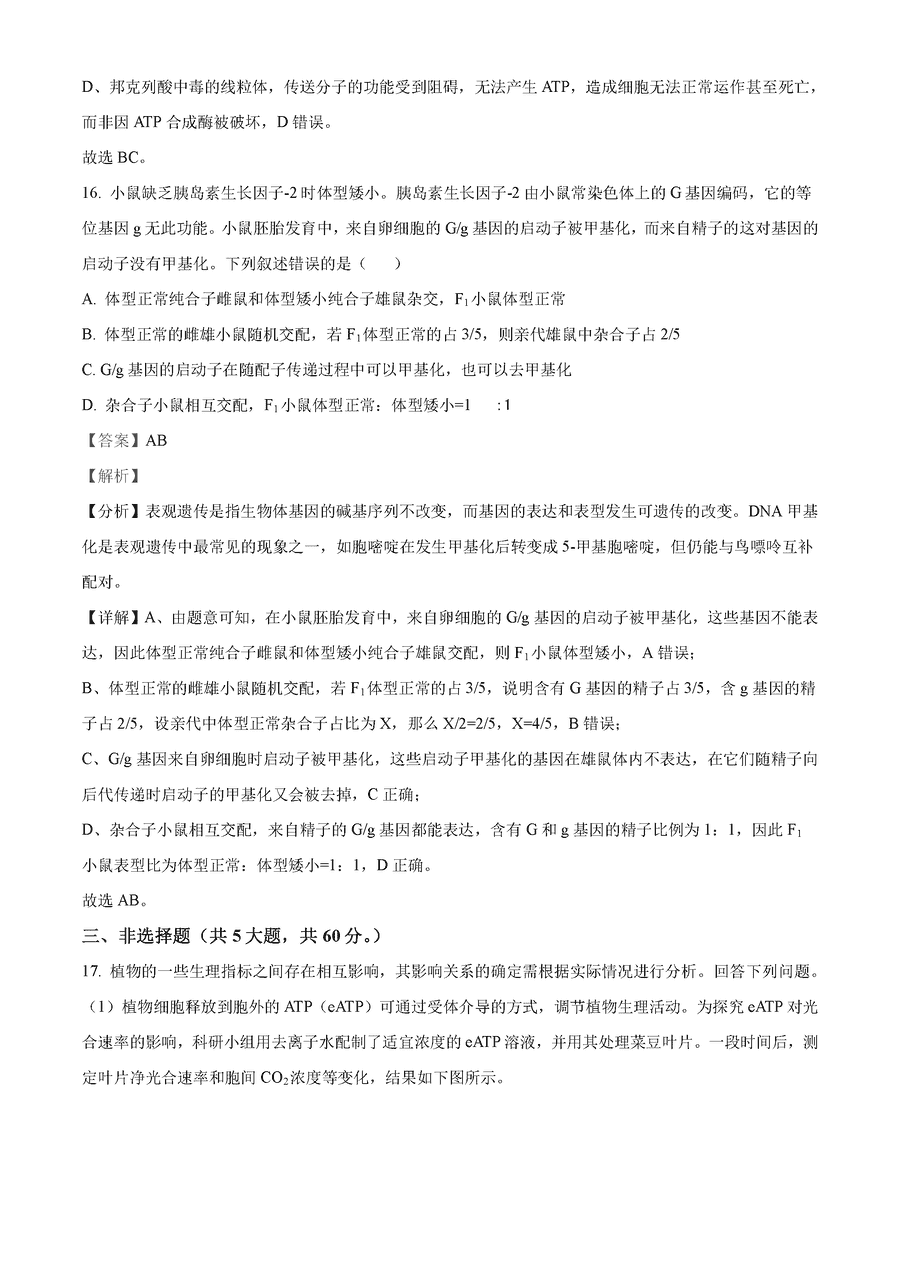 D、邦克列酸中毒的线粒体，传送分子的功能受到阻碍，无法产生 ATP，造成细胞无法正常运作甚至死亡，而非因 ATP 合成酶被破坏，D 错误。

故选 BC。

16. 小鼠缺乏胰岛素生长因子-2 时体型矮小。胰岛素生长因子-2 由小鼠常染色体上的 G 基因编码，它的等位基因 g 无此功能。小鼠胚胎发育中，来自卵细胞的 G/g 基因的启动子被甲基化，而来自精子的这对基因的启动子没有甲基化。下列叙述错误的是（　　）

A. 体型正常纯合子雌鼠和体型矮小纯合子雄鼠杂交，$F_1$ 小鼠体型正常

B. 体型正常的雌雄小鼠随机交配，若 $F_1$ 体型正常的占 3/5，则亲代雄鼠中杂合子占 2/5

C. G/g 基因的启动子在随配子传递过程中可以甲基化，也可以去甲基化

D. 杂合子小鼠相互交配，$F_1$ 小鼠体型正常：体型矮小=1　:1

【答案】AB

【解析】

【分析】表观遗传是指生物体基因的碱基序列不改变，而基因的表达和表型发生可遗传的改变。DNA 甲基化是表观遗传中最常见的现象之一，如胞嘧啶在发生甲基化后转变成 5-甲基胞嘧啶，但仍能与鸟嘌呤互补配对。

【详解】A、由题意可知，在小鼠胚胎发育中，来自卵细胞的 G/g 基因的启动子被甲基化，这些基因不能表达，因此体型正常纯合子雌鼠和体型矮小纯合子雄鼠交配，则 $F_1$ 小鼠体型矮小，A 错误；

B、体型正常的雌雄小鼠随机交配，若 $F_1$ 体型正常的占 3/5，说明含有 G 基因的精子占 3/5，含 g 基因的精子占 2/5，设亲代中体型正常杂合子占比为 X，那么 X/2=2/5，X=4/5，B 错误；

C、G/g 基因来自卵细胞时启动子被甲基化，这些启动子甲基化的基因在雄鼠体内不表达，在它们随精子向后代传递时启动子的甲基化又会被去掉，C 正确；

D、杂合子小鼠相互交配，来自精子的 G/g 基因都能表达，含有 G 和 g 基因的精子比例为 1：1，因此 $F_1$ 小鼠表型比为体型正常：体型矮小=1：1，D 正确。

故选 AB。

三、非选择题（共 5 大题，共 60 分。）

17. 植物的一些生理指标之间存在相互影响，其影响关系的确定需根据实际情况进行分析。回答下列问题。

（1）植物细胞释放到胞外的 ATP（eATP）可通过受体介导的方式，调节植物生理活动。为探究 eATP 对光合速率的影响，科研小组用去离子水配制了适宜浓度的 eATP 溶液，并用其处理菜豆叶片。一段时间后，测定叶片净光合速率和胞间 $CO_2$ 浓度等变化，结果如下图所示。